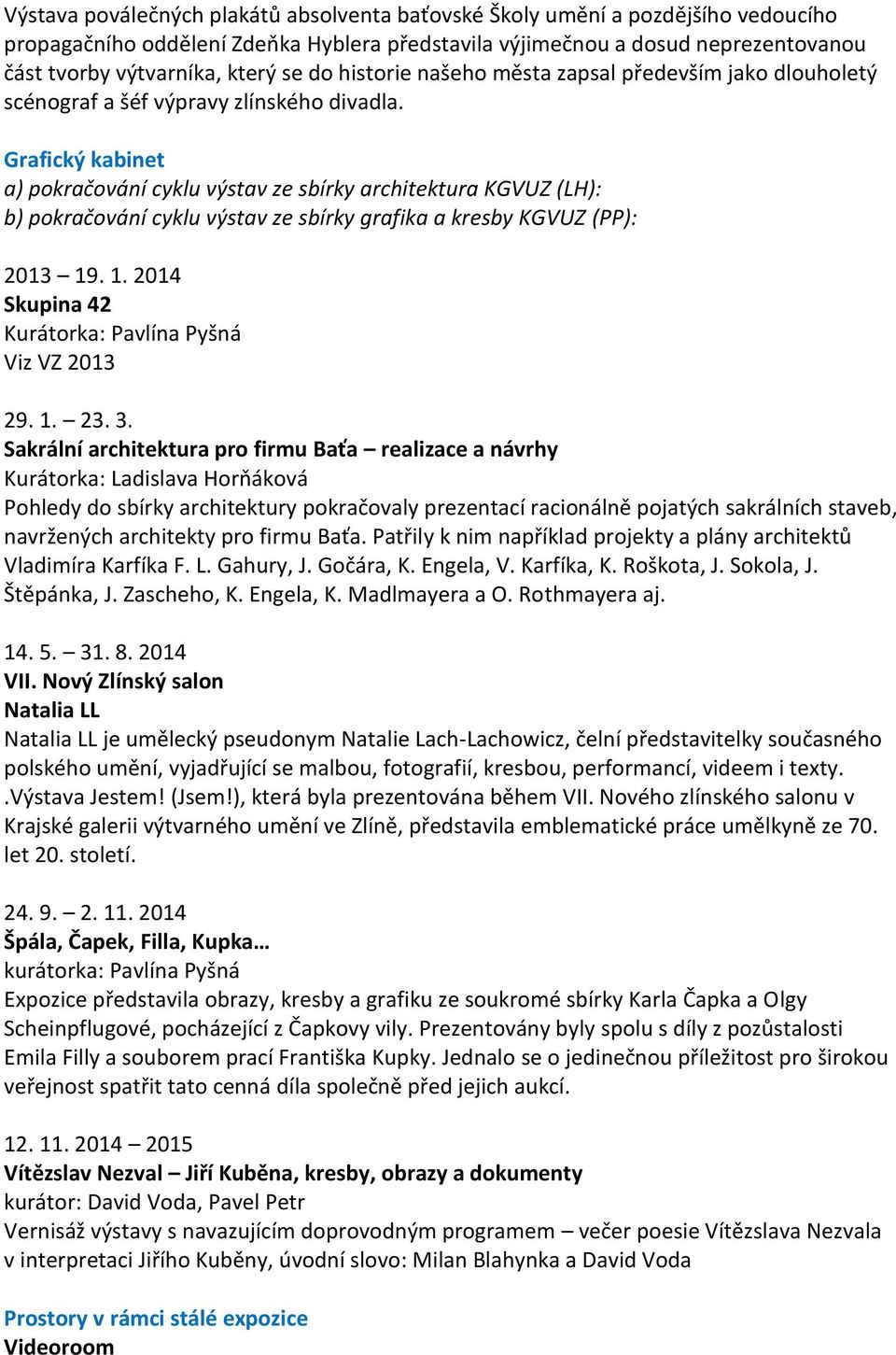 Výstava poválečných plakátů absolventa baťovské Školy umění a pozdějšího vedoucího propagačního oddělení Zdeňka Hyblera představila výjimečnou a dosud neprezentovanou část tvorby výtvarníka, který se do historie našeho města zapsal především jako dlouholetý scénograf a šéf výpravy zlínského divadla.

Grafický kabinet
a) pokračování cyklu výstav ze sbírky architektura KGVUZ (LH):
b) pokračování cyklu výstav ze sbírky grafika a kresby KGVUZ (PP):

2013 – 19. 1. 2014
Skupina 42
Kurátorka: Pavlína Pyšná
Viz VZ 2013

29. 1. – 23. 3.
Sakrální architektura pro firmu Baťa – realizace a návrhy
Kurátorka: Ladislava Horňáková
Pohledy do sbírky architektury pokračovaly prezentací racionálně pojatých sakrálních staveb, navržených architekty pro firmu Baťa. Patřily k nim například projekty a plány architektů Vladimíra Karfíka F. L. Gahury, J. Gočára, K. Engela, V. Karfíka, K. Roškota, J. Sokola, J. Štěpánka, J. Zascheho, K. Engela, K. Madlmayera a O. Rothmayera aj.

14. 5. – 31. 8. 2014
VII. Nový Zlínský salon
Natalia LL
Natalia LL je umělecký pseudonym Natalie Lach-Lachowicz, čelní představitelky současného polského umění, vyjadřující se malbou, fotografií, kresbou, performancí, videem i texty. .Výstava Jestem! (Jsem!), která byla prezentována během VII. Nového zlínského salonu v Krajské galerii výtvarného umění ve Zlíně, představila emblematické práce umělkyně ze 70. let 20. století.

24. 9. – 2. 11. 2014
Špála, Čapek, Filla, Kupka…
kurátorka: Pavlína Pyšná
Expozice představila obrazy, kresby a grafiku ze soukromé sbírky Karla Čapka a Olgy Scheinpflugové, pocházející z Čapkovy vily. Prezentovány byly spolu s díly z pozůstalosti Emila Filly a souborem prací Františka Kupky. Jednalo se o jedinečnou příležitost pro širokou veřejnost spatřit tato cenná díla společně před jejich aukcí.

12. 11. 2014 – 2015
Vítězslav Nezval – Jiří Kuběna, kresby, obrazy a dokumenty
kurátor: David Voda, Pavel Petr
Vernisáž výstavy s navazujícím doprovodným programem – večer poesie Vítězslava Nezvala v interpretaci Jiřího Kuběny, úvodní slovo: Milan Blahynka a David Voda

Prostory v rámci stálé expozice
Videoroom